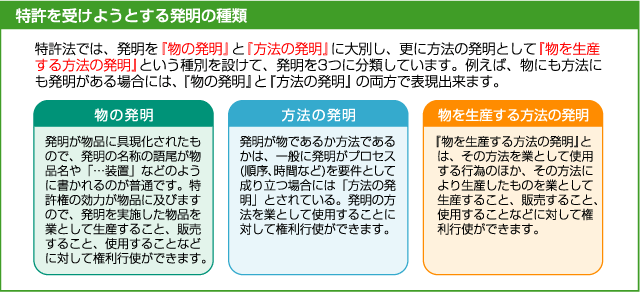 特許を受けようとする発明の種類

特許法では、発明を『物の発明』と『方法の発明』に大別し、更に方法の発明として『物を生産する方法の発明』という種別を設けて、発明を3つに分類しています。例えば、物にも方法にも発明がある場合には、『物の発明』と『方法の発明』の両方で表現出来ます。

物の発明

発明が物品に具現化されたもので、発明の名称の語尾が物品名や「…装置」などのように書かれるのが普通です。特許権の効力が物品に及びますので、発明を実施した物品を業として生産すること、販売すること、使用することなどに対して権利行使ができます。

方法の発明

発明が物であるか方法であるかは、一般に発明がプロセス(順序、時間など)を要件として成り立つ場合には「方法の発明」とされている。発明の方法を業として使用することに対して権利行使ができます。

物を生産する方法の発明

『物を生産する方法の発明』とは、その方法を業として使用する行為のほか、その方法により生産したものを業として生産すること、販売すること、使用することなどに対して権利行使ができます。